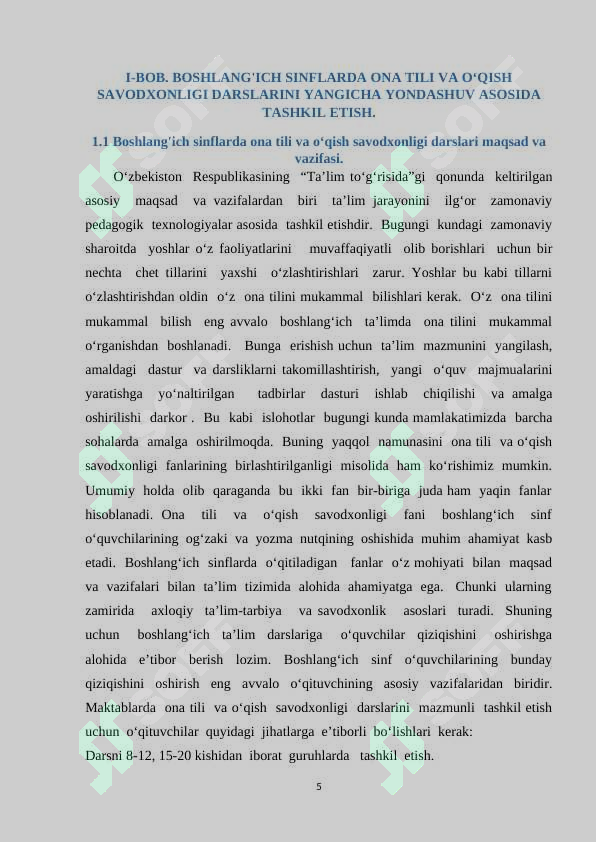 I-BOB. BOSHLANG'ICH SINFLARDA ONA TILI VA O‘QISH SAVODXONLIGI DARSLARINI YANGICHA YONDASHUV ASOSIDA TASHKIL ETISH.

1.1 Boshlang'ich sinflarda ona tili va o‘qish savodxonligi darslari maqsad va vazifasi.

O‘zbekiston Respublikasining “Ta’lim to‘g‘risida”gi qonunda keltirilgan asosiy maqsad va vazifalardan biri ta’lim jarayonini ilg‘or zamonaviy pedagogik texnologiyalar asosida tashkil etishdir. Bugungi kundagi zamonaviy sharoitda yoshlar o‘z faoliyatlarini muvaffaqiyatli olib borishlari uchun bir nechta chet tillarini yaxshi o‘zlashtirishlari zarur. Yoshlar bu kabi tillarni o‘zlashtirishdan oldin o‘z ona tilini mukammal bilishlari kerak. O‘z ona tilini mukammal bilish eng avvalo boshlang‘ich ta’limda ona tilini mukammal o‘rganishdan boshlanadi. Bunga erishish uchun ta’lim mazmunini yangilash, amaldagi dastur va darsliklarni takomillashtirish, yangi o‘quv majmualarini yaratishga yo‘naltirilgan tadbirlar dasturi ishlab chiqilishi va amalga oshirilishi darkor . Bu kabi islohotlar bugungi kunda mamlakatimizda barcha sohalarda amalga oshirilmoqda. Buning yaqqol namunasini ona tili va o‘qish savodxonligi fanlarining birlashtirilganligi misolida ham ko‘rishimiz mumkin. Umumiy holda olib qaraganda bu ikki fan bir-biriga juda ham yaqin fanlar hisoblanadi. Ona tili va o‘qish savodxonligi fani boshlang‘ich sinf o‘quvchilarining og‘zaki va yozma nutqining oshishida muhim ahamiyat kasb etadi. Boshlang‘ich sinflarda o‘qitiladigan fanlar o‘z mohiyati bilan maqsad va vazifalari bilan ta’lim tizimida alohida ahamiyatga ega. Chunki ularning zamirida axloqiy ta’lim-tarbiya va savodxonlik asoslari turadi. Shuning uchun boshlang‘ich ta’lim darslariga o‘quvchilar qiziqishini oshirishga alohida e’tibor berish lozim. Boshlang‘ich sinf o‘quvchilarining bunday qiziqishini oshirish eng avvalo o‘qituvchining asosiy vazifalaridan biridir. Maktablarda ona tili va o‘qish savodxonligi darslarini mazmunli tashkil etish uchun o‘qituvchilar quyidagi jihatlarga e’tiborli bo‘lishlari kerak:
Darsni 8-12, 15-20 kishidan iborat guruhlarda tashkil etish.

5